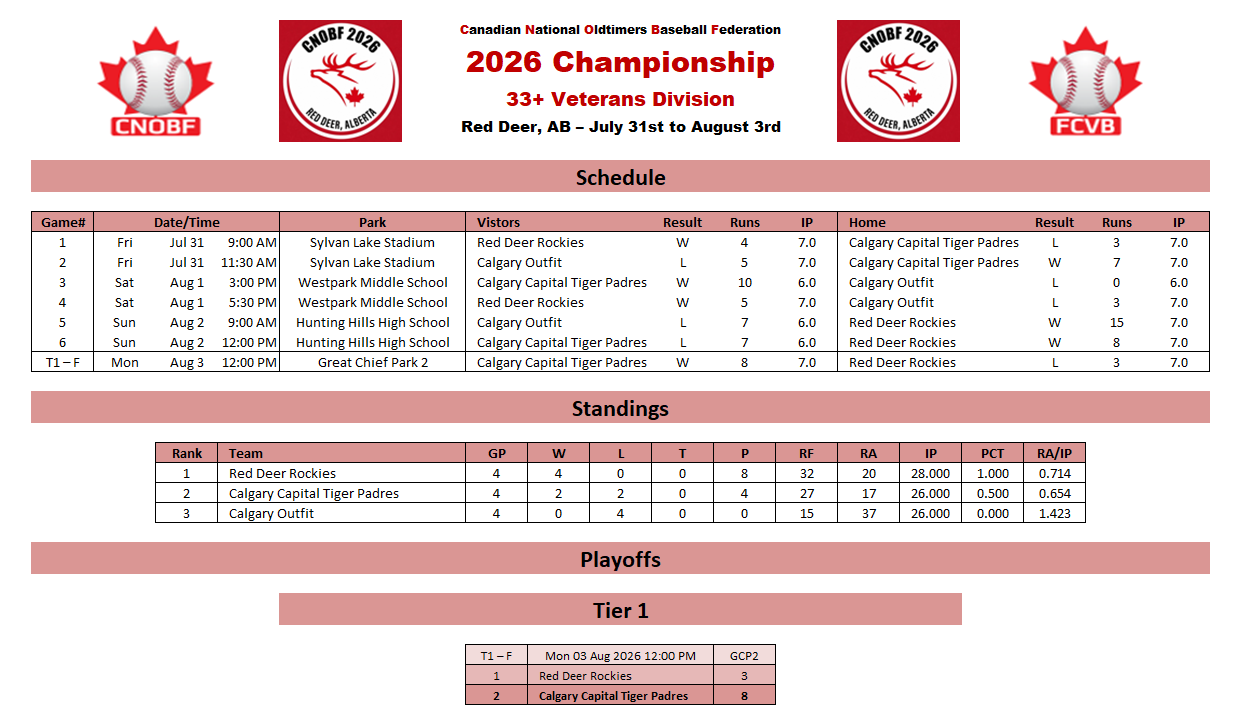 CNOBF

CNOBF 2026
RED DEER, ALBERTA

Canadian National Oldtimers Baseball Federation
2026 Championship
33+ Veterans Division
Red Deer, AB – July 31st to August 3rd

CNOBF 2026
RED DEER, ALBERTA

FCVB

Schedule

| Game# | Date/Time | | | Park | Vistors | Result | Runs | IP | Home | Result | Runs | IP |
|---|---|---|---|---|---|---|---|---|---|---|---|---|
| 1 | Fri | Jul 31 | 9:00 AM | Sylvan Lake Stadium | Red Deer Rockies | W | 4 | 7.0 | Calgary Capital Tiger Padres | L | 3 | 7.0 |
| 2 | Fri | Jul 31 | 11:30 AM | Sylvan Lake Stadium | Calgary Outfit | L | 5 | 7.0 | Calgary Capital Tiger Padres | W | 7 | 7.0 |
| 3 | Sat | Aug 1 | 3:00 PM | Westpark Middle School | Calgary Capital Tiger Padres | W | 10 | 6.0 | Calgary Outfit | L | 0 | 6.0 |
| 4 | Sat | Aug 1 | 5:30 PM | Westpark Middle School | Red Deer Rockies | W | 5 | 7.0 | Calgary Outfit | L | 3 | 7.0 |
| 5 | Sun | Aug 2 | 9:00 AM | Hunting Hills High School | Calgary Outfit | L | 7 | 6.0 | Red Deer Rockies | W | 15 | 7.0 |
| 6 | Sun | Aug 2 | 12:00 PM | Hunting Hills High School | Calgary Capital Tiger Padres | L | 7 | 6.0 | Red Deer Rockies | W | 8 | 7.0 |
| T1 – F | Mon | Aug 3 | 12:00 PM | Great Chief Park 2 | Calgary Capital Tiger Padres | W | 8 | 7.0 | Red Deer Rockies | L | 3 | 7.0 |

Standings

| Rank | Team | GP | W | L | T | P | RF | RA | IP | PCT | RA/IP |
|---|---|---|---|---|---|---|---|---|---|---|---|
| 1 | Red Deer Rockies | 4 | 4 | 0 | 0 | 8 | 32 | 20 | 28.000 | 1.000 | 0.714 |
| 2 | Calgary Capital Tiger Padres | 4 | 2 | 2 | 0 | 4 | 27 | 17 | 26.000 | 0.500 | 0.654 |
| 3 | Calgary Outfit | 4 | 0 | 4 | 0 | 0 | 15 | 37 | 26.000 | 0.000 | 1.423 |

Playoffs

Tier 1

| T1 – F | Mon 03 Aug 2026 12:00 PM | GCP2 |
|---|---|---|
| 1 | Red Deer Rockies | 3 |
| 2 | Calgary Capital Tiger Padres | 8 |